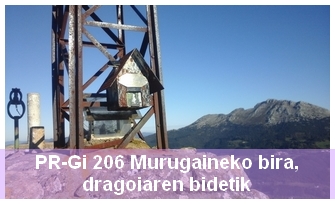 PR-Gi 206 Murugaineko bira, dragoiaren bidetik